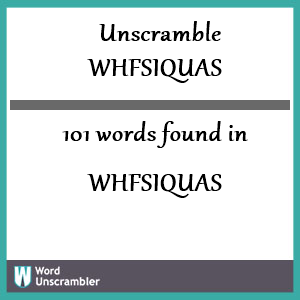 Unscramble WHFSIQUAS

101 words found in

WHFSIQUAS

W Word Unscrambler